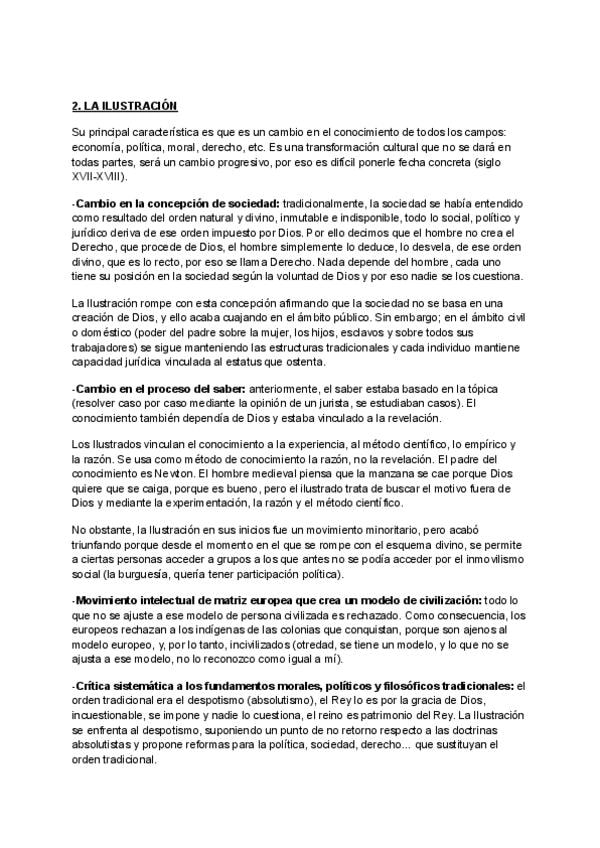 2. LA ILUSTRACIÓN

Su principal característica es que es un cambio en el conocimiento de todos los campos: economía, política, moral, derecho, etc. Es una transformación cultural que no se dará en todas partes, será un cambio progresivo, por eso es difícil ponerle fecha concreta (siglo XVII-XVIII).

-Cambio en la concepción de sociedad: tradicionalmente, la sociedad se había entendido como resultado del orden natural y divino, inmutable e indisponible, todo lo social, político y jurídico deriva de ese orden impuesto por Dios. Por ello decimos que el hombre no crea el Derecho, que procede de Dios, el hombre simplemente lo deduce, lo desvela, de ese orden divino, que es lo recto, por eso se llama Derecho. Nada depende del hombre, cada uno tiene su posición en la sociedad según la voluntad de Dios y por eso nadie se los cuestiona.

La Ilustración rompe con esta concepción afirmando que la sociedad no se basa en una creación de Dios, y ello acaba cuajando en el ámbito público. Sin embargo; en el ámbito civil o doméstico (poder del padre sobre la mujer, los hijos, esclavos y sobre todos sus trabajadores) se sigue manteniendo las estructuras tradicionales y cada individuo mantiene capacidad jurídica vinculada al estatus que ostenta.

-Cambio en el proceso del saber: anteriormente, el saber estaba basado en la tópica (resolver caso por caso mediante la opinión de un jurista, se estudiaban casos). El conocimiento también dependía de Dios y estaba vinculado a la revelación.

Los Ilustrados vinculan el conocimiento a la experiencia, al método científico, lo empírico y la razón. Se usa como método de conocimiento la razón, no la revelación. El padre del conocimiento es Newton. El hombre medieval piensa que la manzana se cae porque Dios quiere que se caiga, porque es bueno, pero el ilustrado trata de buscar el motivo fuera de Dios y mediante la experimentación, la razón y el método científico.

No obstante, la Ilustración en sus inicios fue un movimiento minoritario, pero acabó triunfando porque desde el momento en el que se rompe con el esquema divino, se permite a ciertas personas acceder a grupos a los que antes no se podía acceder por el inmovilismo social (la burguesía, quería tener participación política).

-Movimiento intelectual de matriz europea que crea un modelo de civilización: todo lo que no se ajuste a ese modelo de persona civilizada es rechazado. Como consecuencia, los europeos rechazan a los indígenas de las colonias que conquistan, porque son ajenos al modelo europeo, y, por lo tanto, incivilizados (otredad, se tiene un modelo, y lo que no se ajusta a ese modelo, no lo reconozco como igual a mí).

-Crítica sistemática a los fundamentos morales, políticos y filosóficos tradicionales: el orden tradicional era el despotismo (absolutismo), el Rey lo es por la gracia de Dios, incuestionable, se impone y nadie lo cuestiona, el reino es patrimonio del Rey. La Ilustración se enfrenta al despotismo, suponiendo un punto de no retorno respecto a las doctrinas absolutistas y propone reformas para la política, sociedad, derecho... que sustituyan el orden tradicional.